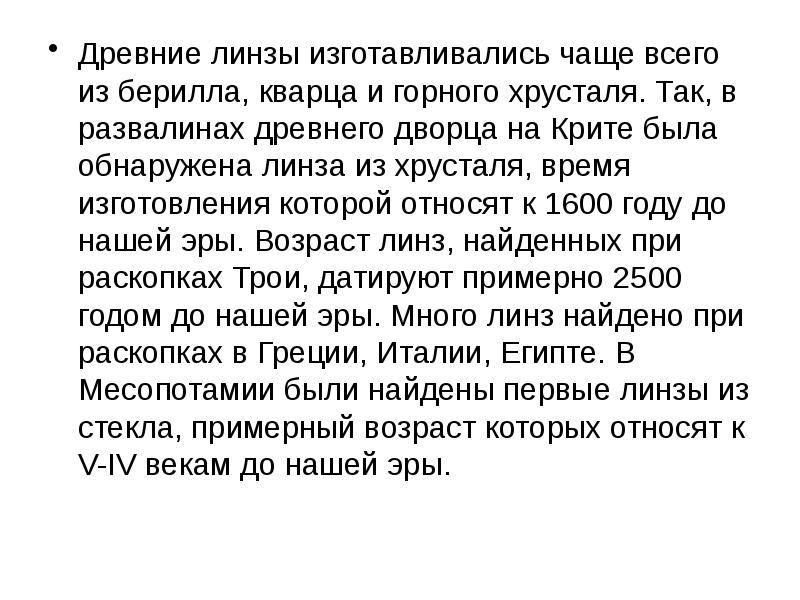 • Древние линзы изготавливались чаще всего из берилла, кварца и горного хрусталя. Так, в развалинах древнего дворца на Крите была обнаружена линза из хрусталя, время изготовления которой относят к 1600 году до нашей эры. Возраст линз, найденных при раскопках Трои, датируют примерно 2500 годом до нашей эры. Много линз найдено при раскопках в Греции, Италии, Египте. В Месопотамии были найдены первые линзы из стекла, примерный возраст которых относят к V-IV векам до нашей эры.